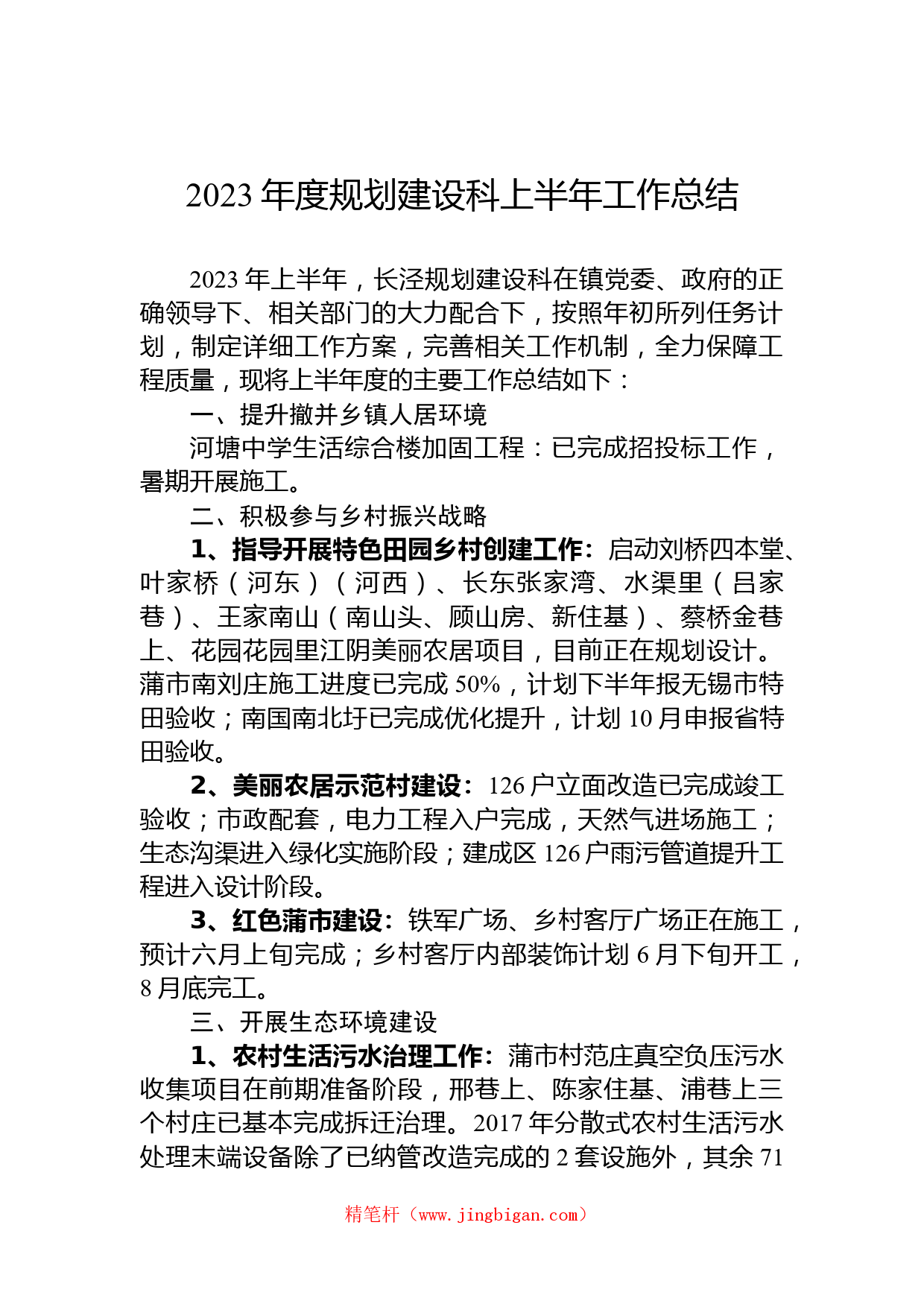 2023 年度规划建设科上半年工作总结

2023 年上半年，长泾规划建设科在镇党委、政府的正确领导下、相关部门的大力配合下，按照年初所列任务计划，制定详细工作方案，完善相关工作机制，全力保障工程质量，现将上半年度的主要工作总结如下：

一、提升撤并乡镇人居环境

河塘中学生活综合楼加固工程：已完成招投标工作，暑期开展施工。

二、积极参与乡村振兴战略

1、指导开展特色田园乡村创建工作：启动刘桥四本堂、叶家桥（河东）（河西）、长东张家湾、水渠里（吕家巷）、王家南山（南山头、顾山房、新住基）、蔡桥金巷上、花园花园里江阴美丽农居项目，目前正在规划设计。蒲市南刘庄施工进度已完成 50%，计划下半年报无锡市特田验收；南国南北圩已完成优化提升，计划 10 月申报省特田验收。

2、美丽农居示范村建设：126 户立面改造已完成竣工验收；市政配套，电力工程入户完成，天然气进场施工；生态沟渠进入绿化实施阶段；建成区 126 户雨污管道提升工程进入设计阶段。

3、红色蒲市建设：铁军广场、乡村客厅广场正在施工，预计六月上旬完成；乡村客厅内部装饰计划 6 月下旬开工，8 月底完工。

三、开展生态环境建设

1、农村生活污水治理工作：蒲市村范庄真空负压污水收集项目在前期准备阶段，邢巷上、陈家住基、浦巷上三个村庄已基本完成拆迁治理。2017 年分散式农村生活污水处理末端设备除了已纳管改造完成的 2 套设施外，其余 71

精笔杆（www.jingbigan.com）